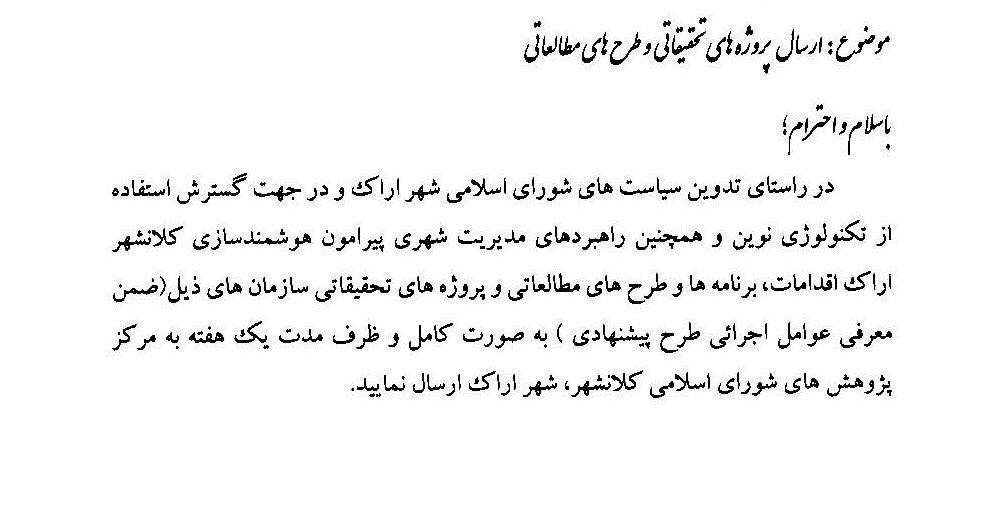 موضوع: ارسال پروژه های تحقیقاتی و طرح های مطالعاتی

باسلام و احترام؛

در راستای تدوین سیاست های شورای اسلامی شهر اراک و در جهت گسترش استفاده از تکنولوژی نوین و همچنین راهبردهای مدیریت شهری پیرامون هوشمندسازی کلانشهر اراک اقدامات، برنامه ها و طرح های مطالعاتی و پروژه های تحقیقاتی سازمان های ذیل(ضمن معرفی عوامل اجرائی طرح پیشنهادی ) به صورت کامل و ظرف مدت یک هفته به مرکز پژوهش های شورای اسلامی کلانشهر، شهر اراک ارسال نمایید.